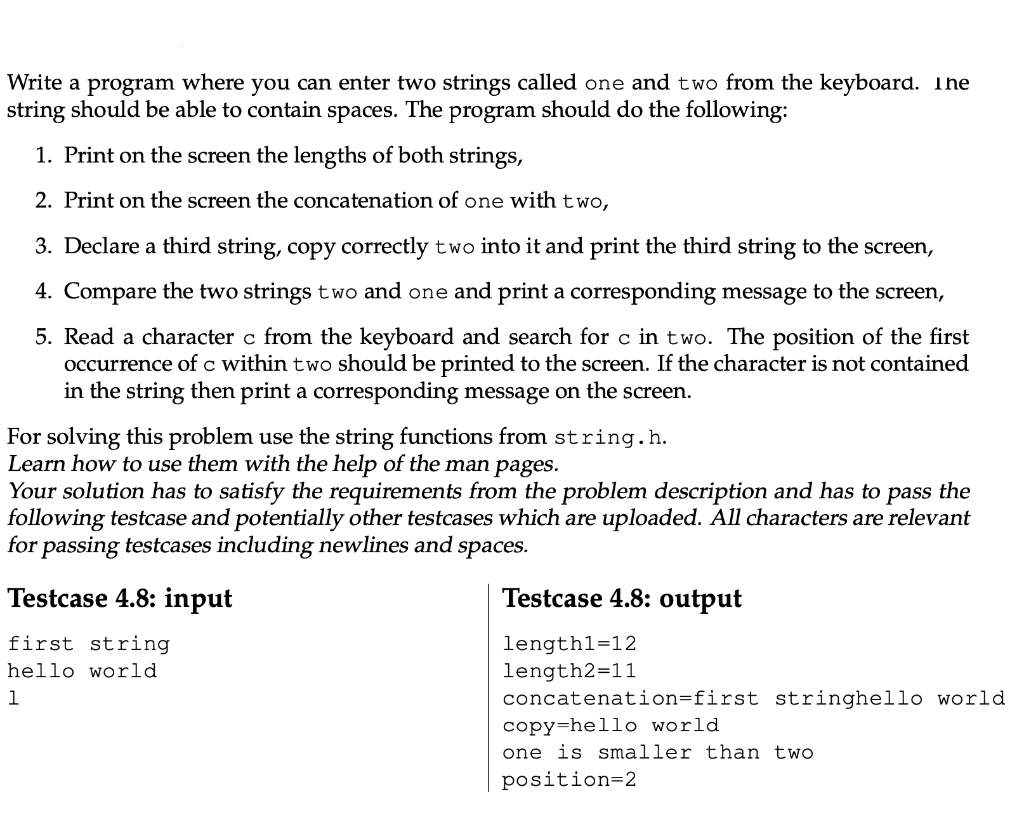 Write a program where you can enter two strings called one and two from the keyboard. The string should be able to contain spaces. The program should do the following:

1. Print on the screen the lengths of both strings,

2. Print on the screen the concatenation of one with two,

3. Declare a third string, copy correctly two into it and print the third string to the screen,

4. Compare the two strings two and one and print a corresponding message to the screen,

5. Read a character c from the keyboard and search for c in two. The position of the first occurrence of c within two should be printed to the screen. If the character is not contained in the string then print a corresponding message on the screen.

For solving this problem use the string functions from string.h.
Learn how to use them with the help of the man pages.
Your solution has to satisfy the requirements from the problem description and has to pass the following testcase and potentially other testcases which are uploaded. All characters are relevant for passing testcases including newlines and spaces.

Testcase 4.8: input

first string
hello world
l

Testcase 4.8: output

length1=12
length2=11
concatenation=first stringhello world
copy=hello world
one is smaller than two
position=2